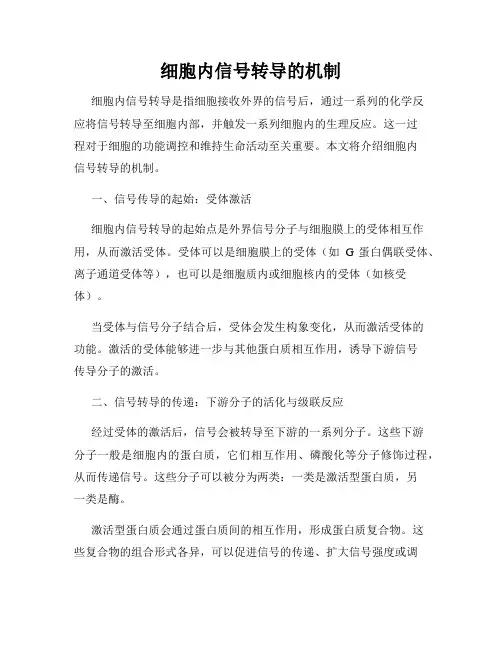 细胞内信号转导的机制

细胞内信号转导是指细胞接收外界的信号后，通过一系列的化学反应将信号转导至细胞内部，并触发一系列细胞内的生理反应。这一过程对于细胞的功能调控和维持生命活动至关重要。本文将介绍细胞内信号转导的机制。

一、信号传导的起始：受体激活

细胞内信号转导的起始点是外界信号分子与细胞膜上的受体相互作用，从而激活受体。受体可以是细胞膜上的受体（如 G 蛋白偶联受体、离子通道受体等），也可以是细胞质内或细胞核内的受体（如核受体）。

当受体与信号分子结合后，受体会发生构象变化，从而激活受体的功能。激活的受体能够进一步与其他蛋白质相互作用，诱导下游信号传导分子的激活。

二、信号转导的传递：下游分子的活化与级联反应

经过受体的激活后，信号会被转导至下游的一系列分子。这些下游分子一般是细胞内的蛋白质，它们相互作用、磷酸化等分子修饰过程，从而传递信号。这些分子可以被分为两类：一类是激活型蛋白质，另一类是酶。

激活型蛋白质会通过蛋白质间的相互作用，形成蛋白质复合物。这些复合物的组合形式各异，可以促进信号的传递、扩大信号强度或调